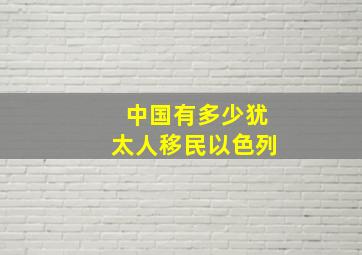 中国有多少犹太人移民以色列